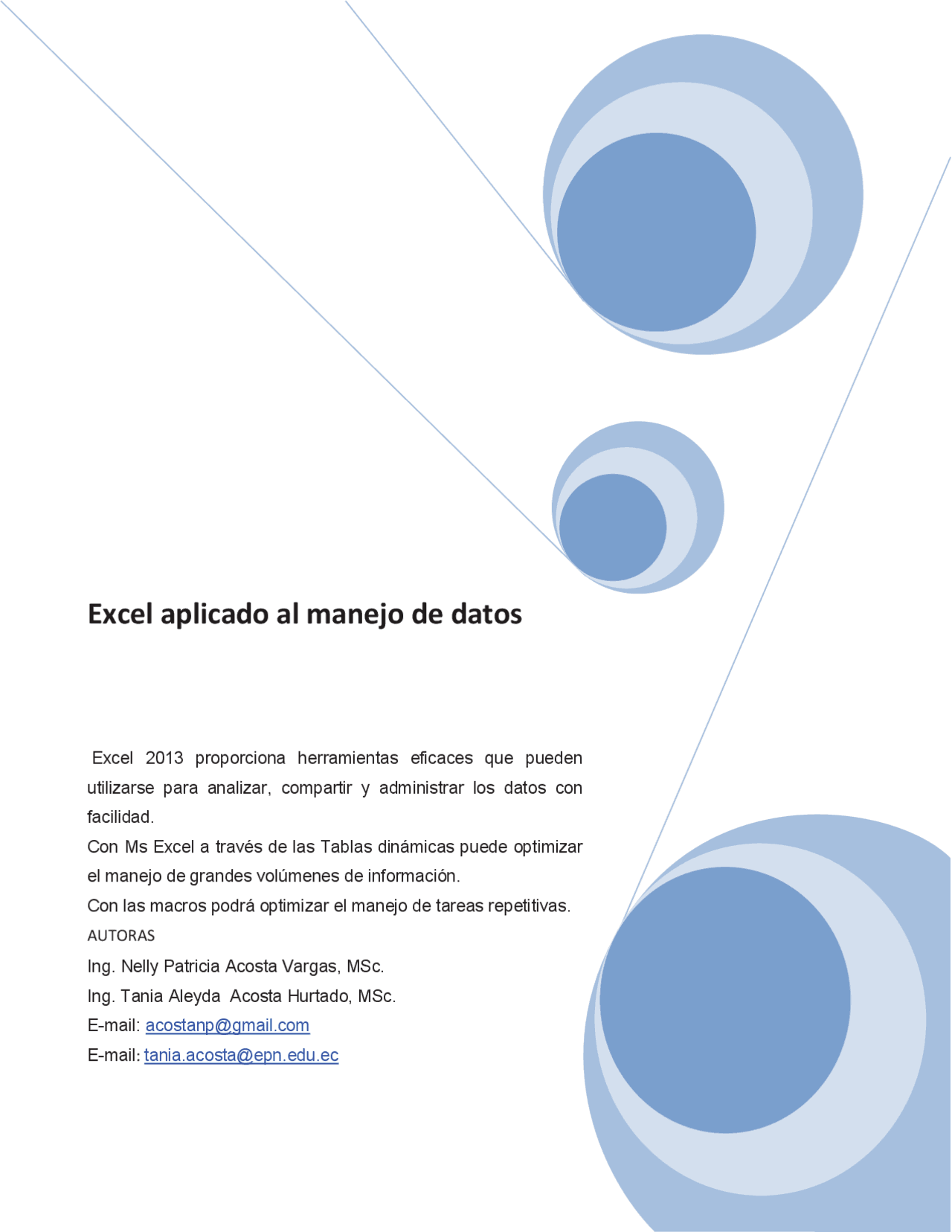 Excel aplicado al manejo de datos

Excel 2013 proporciona herramientas eficaces que pueden utilizarse para analizar, compartir y administrar los datos con facilidad.
Con Ms Excel a través de las Tablas dinámicas puede optimizar el manejo de grandes volúmenes de información.
Con las macros podrá optimizar el manejo de tareas repetitivas.
AUTORAS
Ing. Nelly Patricia Acosta Vargas, MSc.
Ing. Tania Aleyda Acosta Hurtado, MSc.
E-mail: acostanp@gmail.com
E-mail: tania.acosta@epn.edu.ec